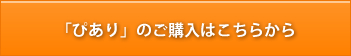 「ぴあり」のご購入はこちらから